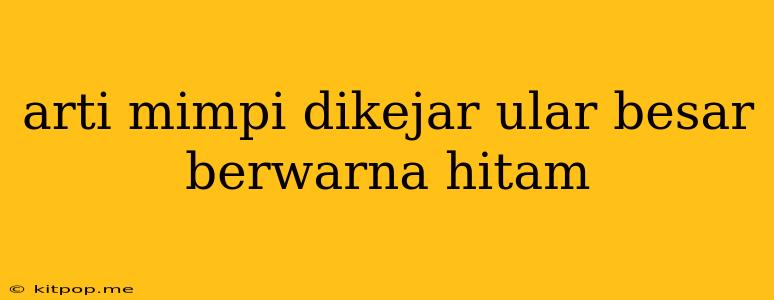 arti mimpi dikejar ular besar berwarna hitam

© kitpop.me